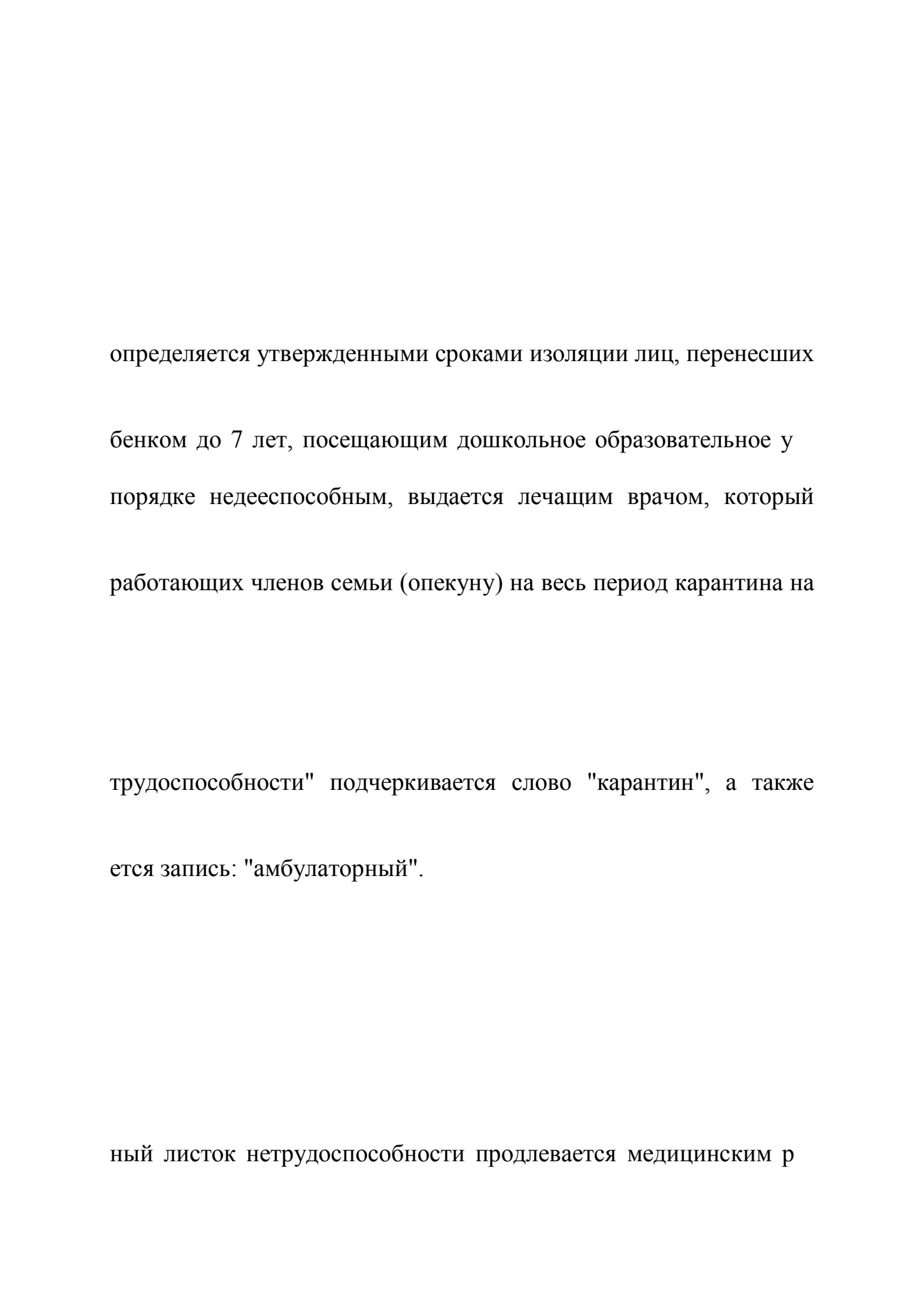 определяется утвержденными сроками изоляции лиц, перенесших

бенком до 7 лет, посещающим дошкольное образовательное у

порядке недееспособным, выдается лечащим врачом, который

работающих членов семьи (опекуну) на весь период карантина на

трудоспособности" подчеркивается слово "карантин", а также

ется запись: "амбулаторный".

ный листок нетрудоспособности продлевается медицинским р